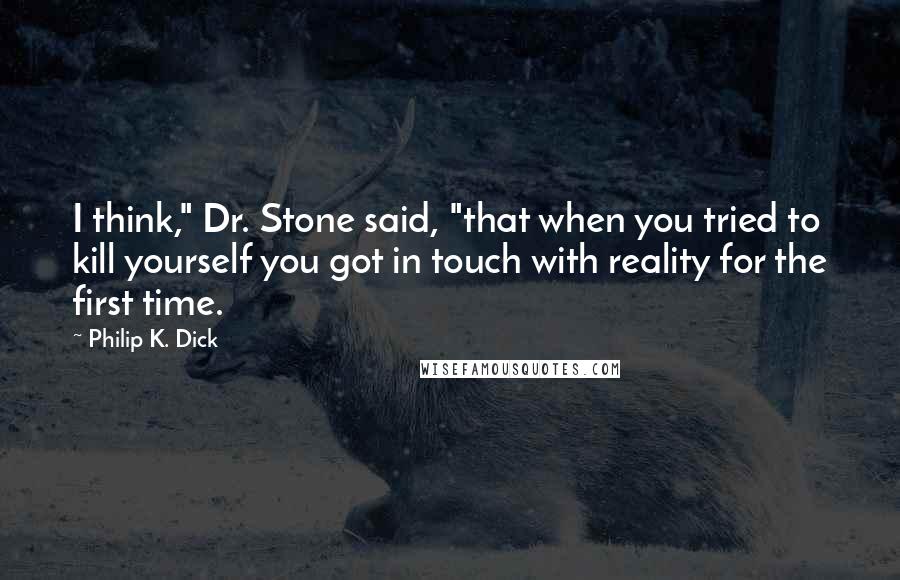 I think," Dr. Stone said, "that when you tried to kill yourself you got in touch with reality for the first time.

~ Philip K. Dick

WISEFAMOUSQUOTES.COM